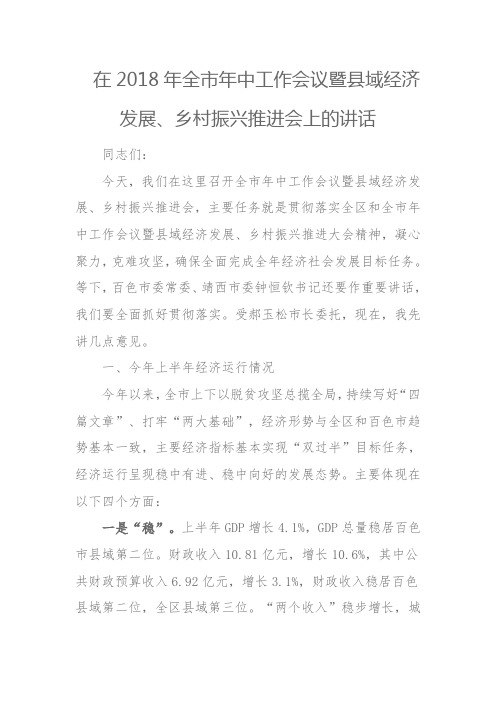 在 2018 年全市年中工作会议暨县域经济发展、乡村振兴推进会上的讲话

同志们：

今天，我们在这里召开全市年中工作会议暨县域经济发展、乡村振兴推进会，主要任务就是贯彻落实全区和全市年中工作会议暨县域经济发展、乡村振兴推进大会精神，凝心聚力，克难攻坚，确保全面完成全年经济社会发展目标任务。等下，百色市委常委、靖西市委钟恒钦书记还要作重要讲话，我们要全面抓好贯彻落实。受郝玉松市长委托，现在，我先讲几点意见。

一、今年上半年经济运行情况

今年以来，全市上下以脱贫攻坚总揽全局，持续写好“四篇文章”、打牢“两大基础”，经济形势与全区和百色市趋势基本一致，主要经济指标基本实现“双过半”目标任务，经济运行呈现稳中有进、稳中向好的发展态势。主要体现在以下四个方面：

一是“稳”。上半年 GDP 增长 4.1%，GDP 总量稳居百色市县域第二位。财政收入 10.81 亿元，增长 10.6%，其中公共财政预算收入 6.92 亿元，增长 3.1%，财政收入稳居百色县域第二位，全区县域第三位。“两个收入”稳步增长，城